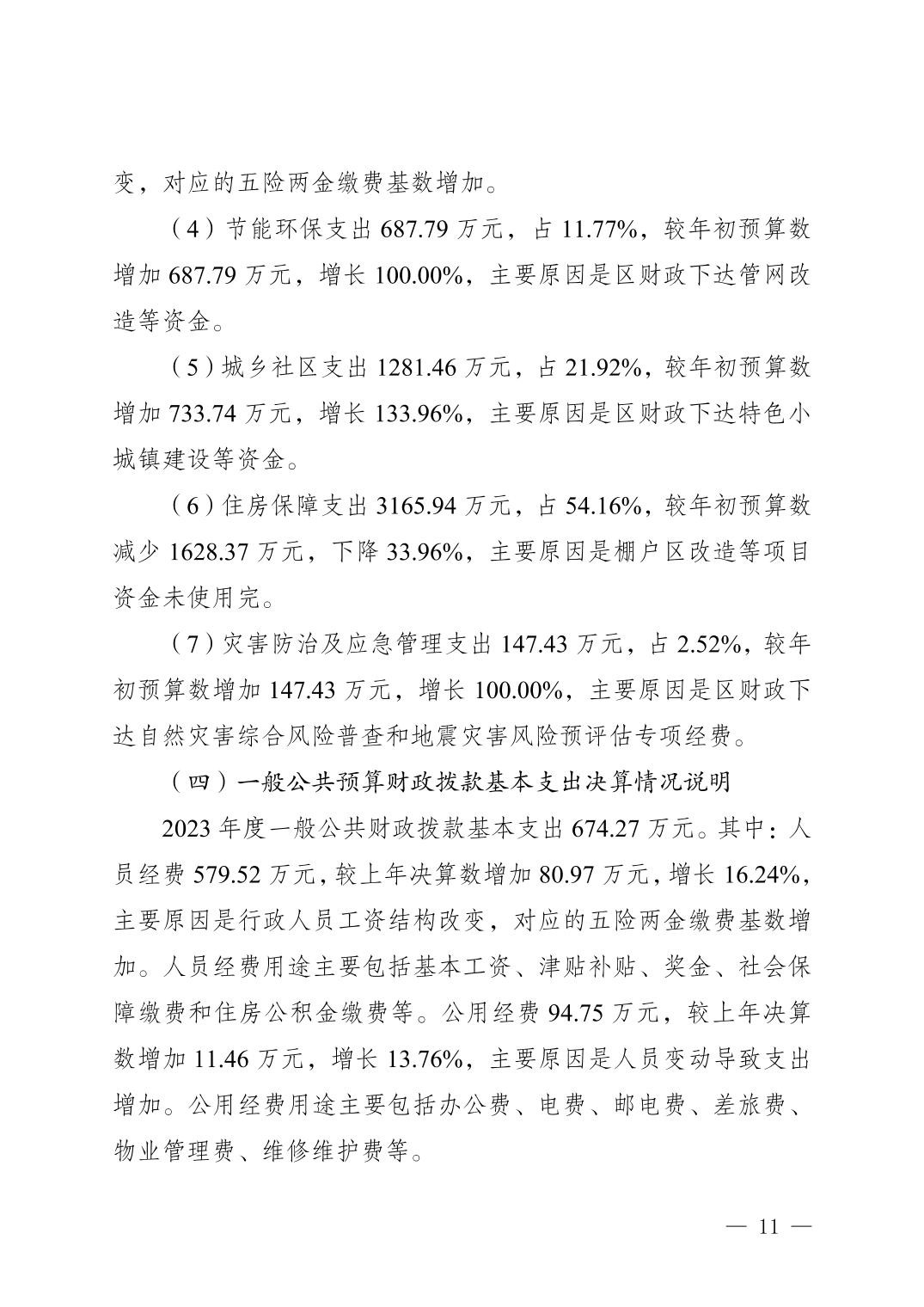 变，对应的五险两金缴费基数增加。

（4）节能环保支出 687.79 万元，占 11.77%，较年初预算数增加 687.79 万元，增长 100.00%，主要原因是区财政下达管网改造等资金。

（5）城乡社区支出 1281.46 万元，占 21.92%，较年初预算数增加 733.74 万元，增长 133.96%，主要原因是区财政下达特色小城镇建设等资金。

（6）住房保障支出 3165.94 万元，占 54.16%，较年初预算数减少 1628.37 万元，下降 33.96%，主要原因是棚户区改造等项目资金未使用完。

（7）灾害防治及应急管理支出 147.43 万元，占 2.52%，较年初预算数增加 147.43 万元，增长 100.00%，主要原因是区财政下达自然灾害综合风险普查和地震灾害风险预评估专项经费。

（四）一般公共预算财政拨款基本支出决算情况说明

2023 年度一般公共财政拨款基本支出 674.27 万元。其中：人员经费 579.52 万元，较上年决算数增加 80.97 万元，增长 16.24%，主要原因是行政人员工资结构改变，对应的五险两金缴费基数增加。人员经费用途主要包括基本工资、津贴补贴、奖金、社会保障缴费和住房公积金缴费等。公用经费 94.75 万元，较上年决算数增加 11.46 万元，增长 13.76%，主要原因是人员变动导致支出增加。公用经费用途主要包括办公费、电费、邮电费、差旅费、物业管理费、维修维护费等。

— 11 —